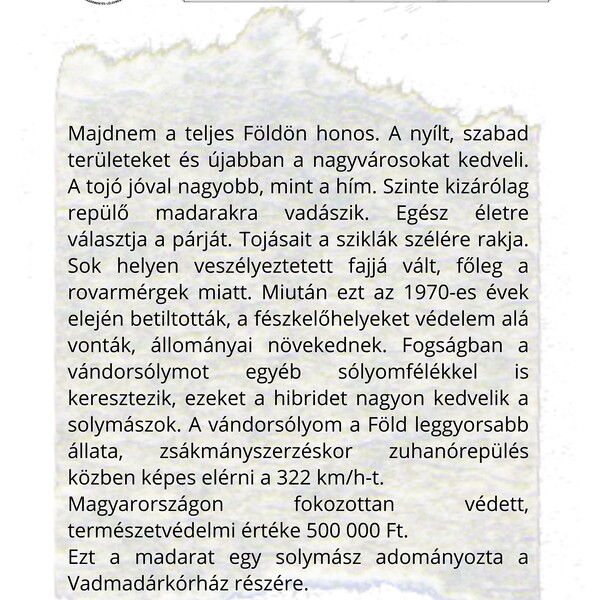 Majdnem a teljes Földön honos. A nyílt, szabad területeket és újabban a nagyvárosokat kedveli. A tojó jóval nagyobb, mint a hím. Szinte kizárólag repülő madarakra vadászik. Egész életre választja a párját. Tojásait a sziklák szélére rakja. Sok helyen veszélyeztetett fajjá vált, főleg a rovarmérgek miatt. Miután ezt az 1970-es évek elején betiltották, a fészkelőhelyeket védelem alá vonták, állományai növekednek. Fogságban a vándorsólymot egyéb sólyomfélékkel is keresztezik, ezeket a hibridet nagyon kedvelik a solymászok. A vándorsólyom a Föld leggyorsabb állata, zsákmányszerzéskor zuhanórepülés közben képes elérni a 322 km/h-t.
Magyarországon fokozottan védett, természetvédelmi értéke 500 000 Ft.
Ezt a madarat egy solymász adományozta a Vadmadárkórház részére.